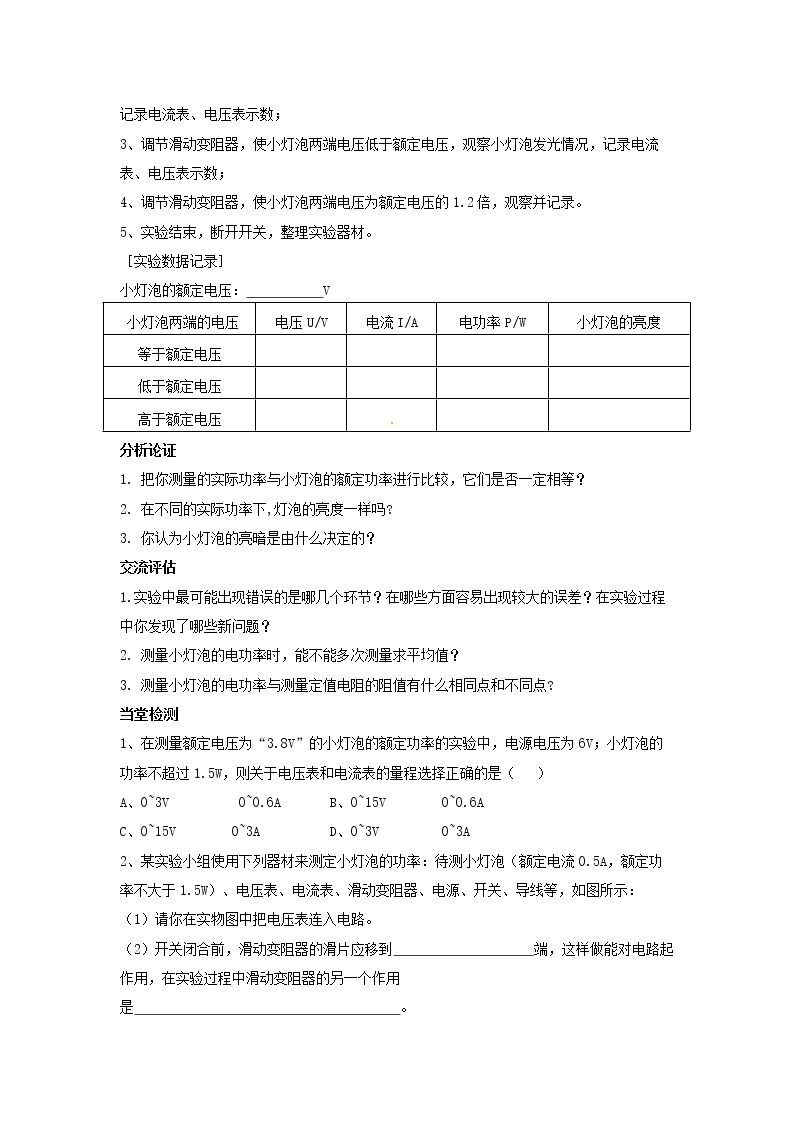 记录电流表、电压表示数；

3、调节滑动变阻器，使小灯泡两端电压低于额定电压，观察小灯泡发光情况，记录电流表、电压表示数；

4、调节滑动变阻器，使小灯泡两端电压为额定电压的1.2倍，观察并记录。

5、实验结束，断开开关，整理实验器材。

［实验数据记录］

小灯泡的额定电压：____V

| 小灯泡两端的电压 | 电压U/V | 电流I/A | 电功率P/W | 小灯泡的亮度 |
|---|---|---|---|---|
| 等于额定电压 |  |  |  |  |
| 低于额定电压 |  |  |  |  |
| 高于额定电压 |  |  |  |  |

分析论证

1. 把你测量的实际功率与小灯泡的额定功率进行比较，它们是否一定相等？

2. 在不同的实际功率下,灯泡的亮度一样吗?

3. 你认为小灯泡的亮暗是由什么决定的？

交流评估

1.实验中最可能出现错误的是哪几个环节？在哪些方面容易出现较大的误差？在实验过程中你发现了哪些新问题？

2. 测量小灯泡的电功率时，能不能多次测量求平均值？

3. 测量小灯泡的电功率与测量定值电阻的阻值有什么相同点和不同点？

当堂检测

1、在测量额定电压为“3.8V”的小灯泡的额定功率的实验中，电源电压为6V；小灯泡的功率不超过1.5W，则关于电压表和电流表的量程选择正确的是（ ）

A、0~3V 0~0.6A B、0~15V 0~0.6A

C、0~15V 0~3A D、0~3V 0~3A

2、某实验小组使用下列器材来测定小灯泡的功率：待测小灯泡（额定电流0.5A，额定功率不大于1.5W）、电压表、电流表、滑动变阻器、电源、开关、导线等，如图所示：

（1）请你在实物图中把电压表连入电路。

（2）开关闭合前，滑动变阻器的滑片应移到____端，这样做能对电路起作用，在实验过程中滑动变阻器的另一个作用是____。